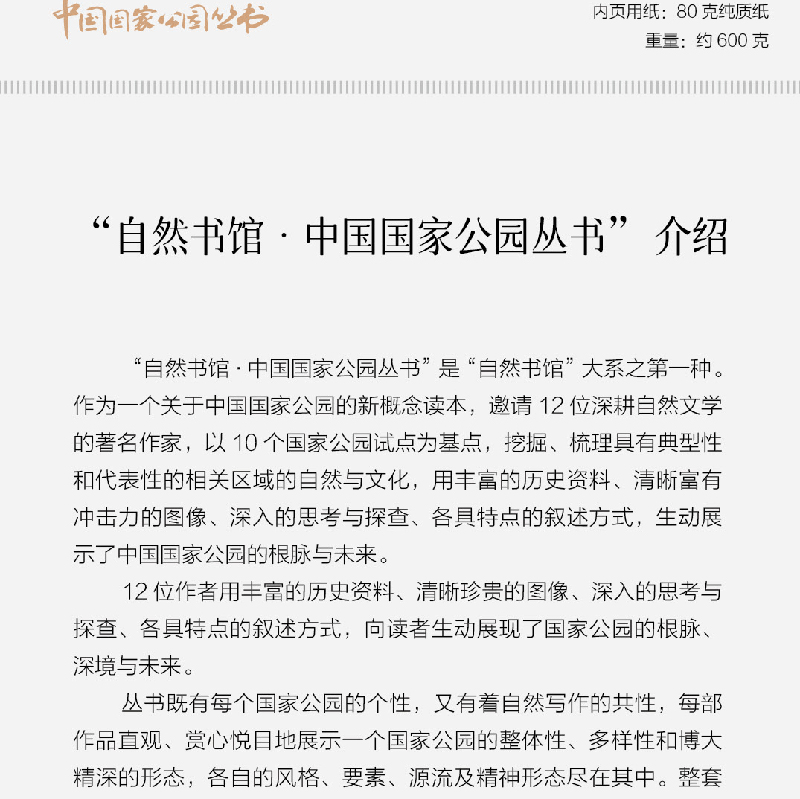 中国国家公园丛书

内页用纸：80 克纯质纸
重量：约 600 克

“自然书馆 · 中国国家公园丛书”介绍

“自然书馆 · 中国国家公园丛书”是“自然书馆”大系之第一种。作为一个关于中国国家公园的新概念读本，邀请 12 位深耕自然文学的著名作家，以 10 个国家公园试点为基点，挖掘、梳理具有典型性和代表性的相关区域的自然与文化，用丰富的历史资料、清晰富有冲击力的图像、深入的思考与探查、各具特点的叙述方式，生动展示了中国国家公园的根脉与未来。

12 位作者用丰富的历史资料、清晰珍贵的图像、深入的思考与探查、各具特点的叙述方式，向读者生动展现了国家公园的根脉、深境与未来。

丛书既有每个国家公园的个性，又有着自然写作的共性，每部作品直观、赏心悦目地展示一个国家公园的整体性、多样性和博大精深的形态，各自的风格、要素、源流及精神形态尽在其中。整套